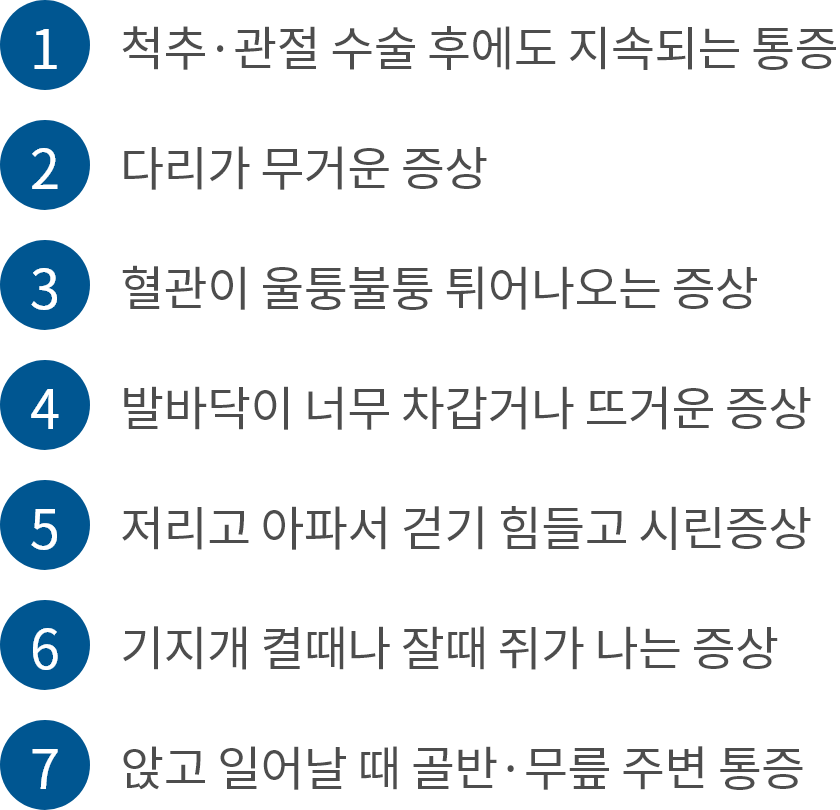 1 척추·관절 수술 후에도 지속되는 통증

2 다리가 무거운 증상

3 혈관이 울퉁불퉁 튀어나오는 증상

4 발바닥이 너무 차갑거나 뜨거운 증상

5 저리고 아파서 걷기 힘들고 시린증상

6 기지개 켤때나 잘때 쥐가 나는 증상

7 앉고 일어날 때 골반·무릎 주변 통증